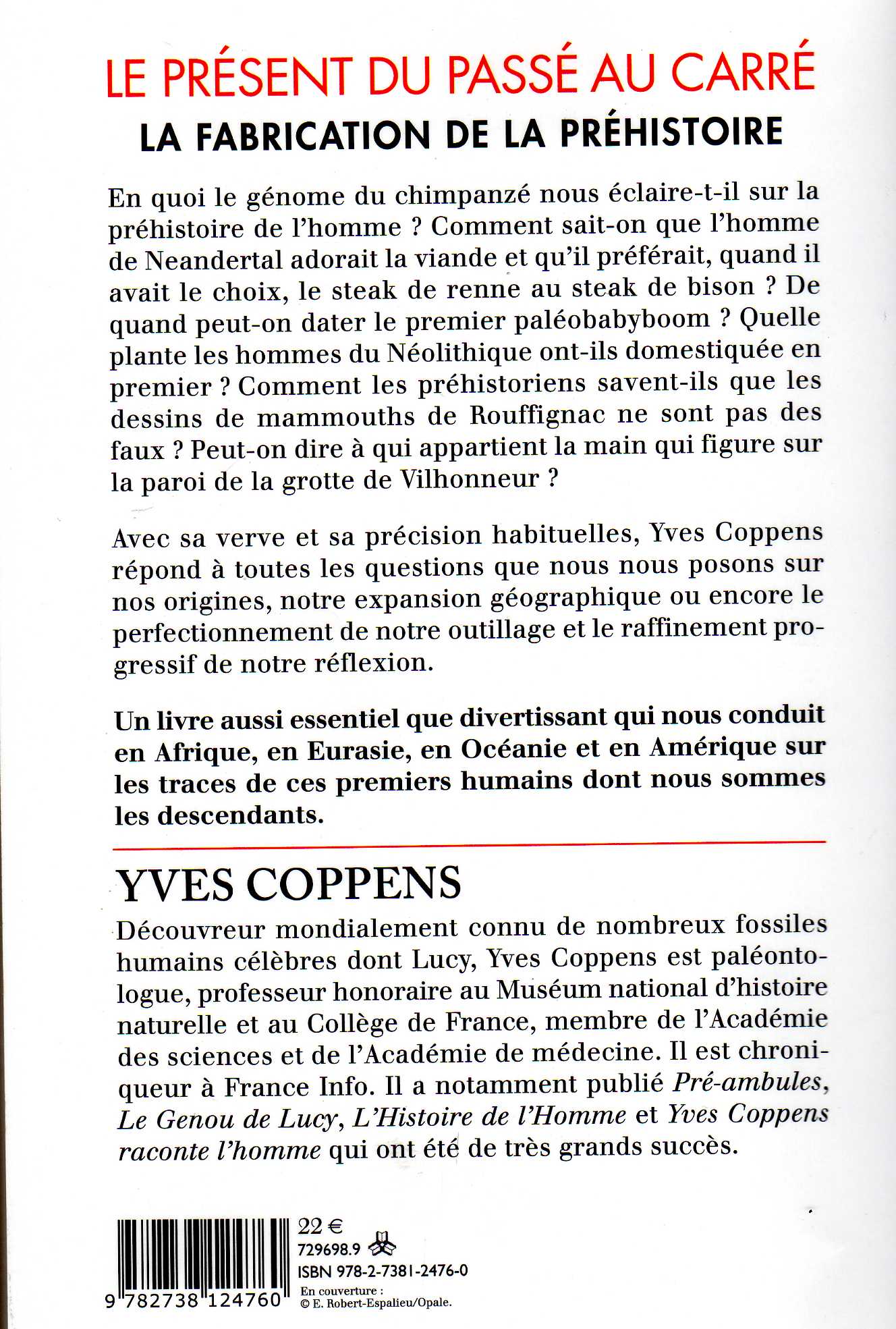 LE PRÉSENT DU PASSÉ AU CARRÉ
LA FABRICATION DE LA PRÉHISTOIRE

En quoi le génome du chimpanzé nous éclaire-t-il sur la préhistoire de l'homme ? Comment sait-on que l'homme de Neandertal adorait la viande et qu'il préférait, quand il avait le choix, le steak de renne au steak de bison ? De quand peut-on dater le premier paléobabyboom ? Quelle plante les hommes du Néolithique ont-ils domestiquée en premier ? Comment les préhistoriens savent-ils que les dessins de mammouths de Rouffignac ne sont pas des faux ? Peut-on dire à qui appartient la main qui figure sur la paroi de la grotte de Vilhonneur ?

Avec sa verve et sa précision habituelles, Yves Coppens répond à toutes les questions que nous nous posons sur nos origines, notre expansion géographique ou encore le perfectionnement de notre outillage et le raffinement progressif de notre réflexion.

Un livre aussi essentiel que divertissant qui nous conduit en Afrique, en Eurasie, en Océanie et en Amérique sur les traces de ces premiers humains dont nous sommes les descendants.

YVES COPPENS

Découvreur mondialement connu de nombreux fossiles humains célèbres dont Lucy, Yves Coppens est paléontologue, professeur honoraire au Muséum national d'histoire naturelle et au Collège de France, membre de l'Académie des sciences et de l'Académie de médecine. Il est chroniqueur à France Info. Il a notamment publié Pré-ambules, Le Genou de Lucy, L'Histoire de l'Homme et Yves Coppens raconte l'homme qui ont été de très grands succès.

22 €
729698.9
ISBN 978-2-7381-2476-0
9 782738 124760
En couverture :
© E. Robert-Espalieu/Opale.